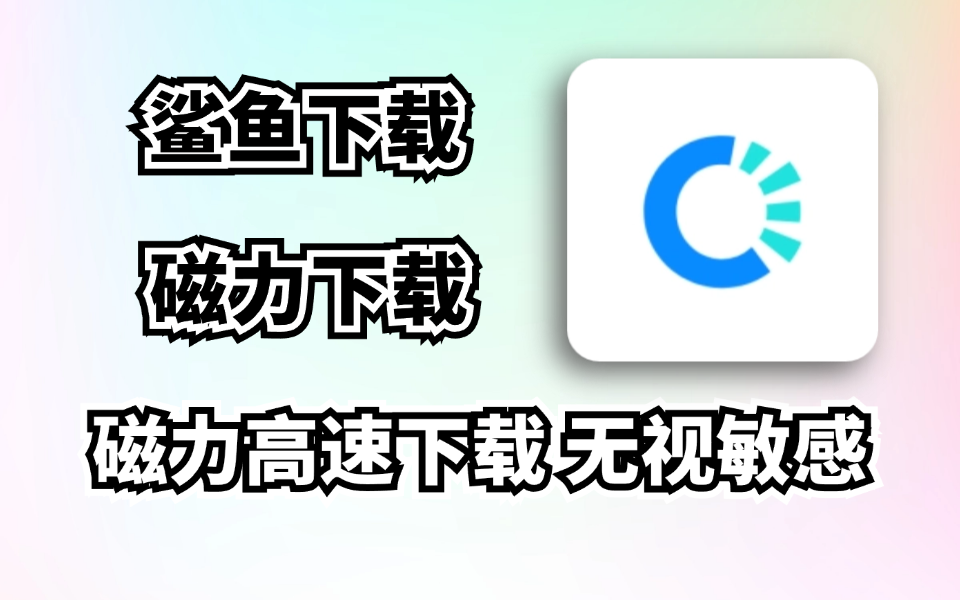 鲨鱼下载

磁力下载

磁力高速下载 无视敏感